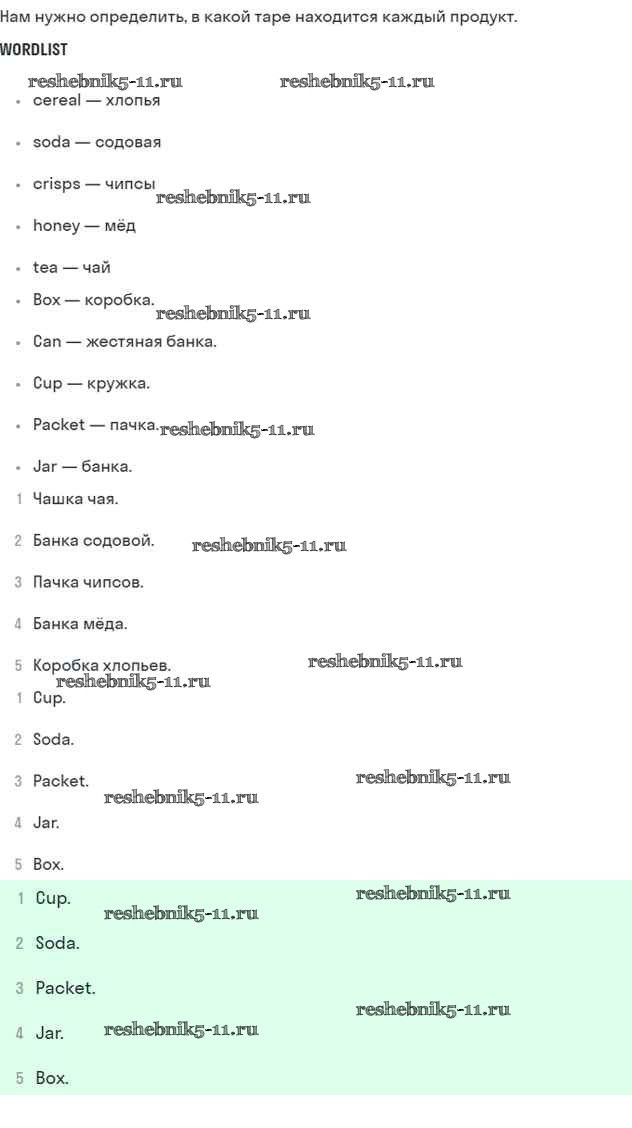 Нам нужно определить, в какой таре находится каждый продукт.

WORDLIST

reshebnik5-11.ru reshebnik5-11.ru

- cereal — хлопья
- soda — содовая
- crisps — чипсы reshebnik5-11.ru
- honey — мёд
- tea — чай
- Box — коробка. reshebnik5-11.ru
- Can — жестяная банка.
- Cup — кружка.
- Packet — пачка. reshebnik5-11.ru
- Jar — банка.

1 Чашка чая.

2 Банка содовой. reshebnik5-11.ru

3 Пачка чипсов.

4 Банка мёда.

5 Коробка хлопьев. reshebnik5-11.ru

reshebnik5-11.ru

1 Cup.

2 Soda.

3 Packet. reshebnik5-11.ru

reshebnik5-11.ru

4 Jar.

5 Box.

1 Cup. reshebnik5-11.ru

reshebnik5-11.ru

2 Soda.

3 Packet.

reshebnik5-11.ru

4 Jar. reshebnik5-11.ru

5 Box.